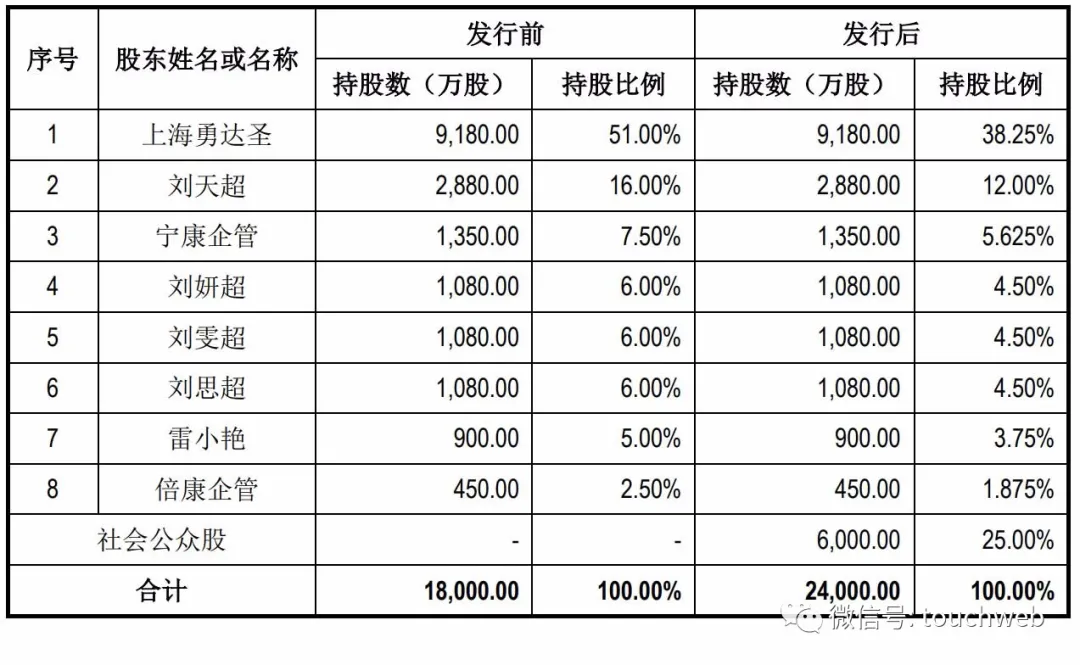 | 序号 | 股东姓名或名称 | 发行前 持股数（万股） | 发行前 持股比例 | 发行后 持股数（万股） | 发行后 持股比例 |
|---|---|---|---|---|---|
| 1 | 上海勇达圣 | 9,180.00 | 51.00% | 9,180.00 | 38.25% |
| 2 | 刘天超 | 2,880.00 | 16.00% | 2,880.00 | 12.00% |
| 3 | 宁康企管 | 1,350.00 | 7.50% | 1,350.00 | 5.625% |
| 4 | 刘妍超 | 1,080.00 | 6.00% | 1,080.00 | 4.50% |
| 5 | 刘雯超 | 1,080.00 | 6.00% | 1,080.00 | 4.50% |
| 6 | 刘思超 | 1,080.00 | 6.00% | 1,080.00 | 4.50% |
| 7 | 雷小艳 | 900.00 | 5.00% | 900.00 | 3.75% |
| 8 | 倍康企管 | 450.00 | 2.50% | 450.00 | 1.875% |
| 社会公众股 | | - | - | 6,000.00 | 25.00% |
| 合计 | | 18,000.00 | 100.00% | 24,000.00 | 100.00% |

微信号: touchweb